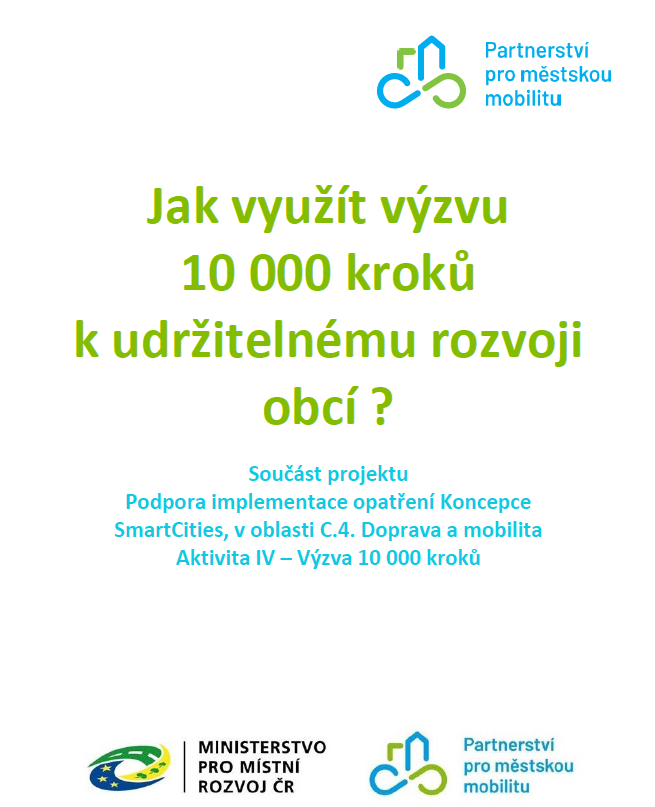 Partnerství
pro městskou
mobilitu

Jak využít výzvu
10 000 kroků
k udržitelnému rozvoji
obcí ?

Součást projektu
Podpora implementace opatření Koncepce
SmartCities, v oblasti C.4. Doprava a mobilita
Aktivita IV – Výzva 10 000 kroků

MINISTERSTVO
PRO MÍSTNÍ
ROZVOJ ČR

Partnerství
pro městskou
mobilitu